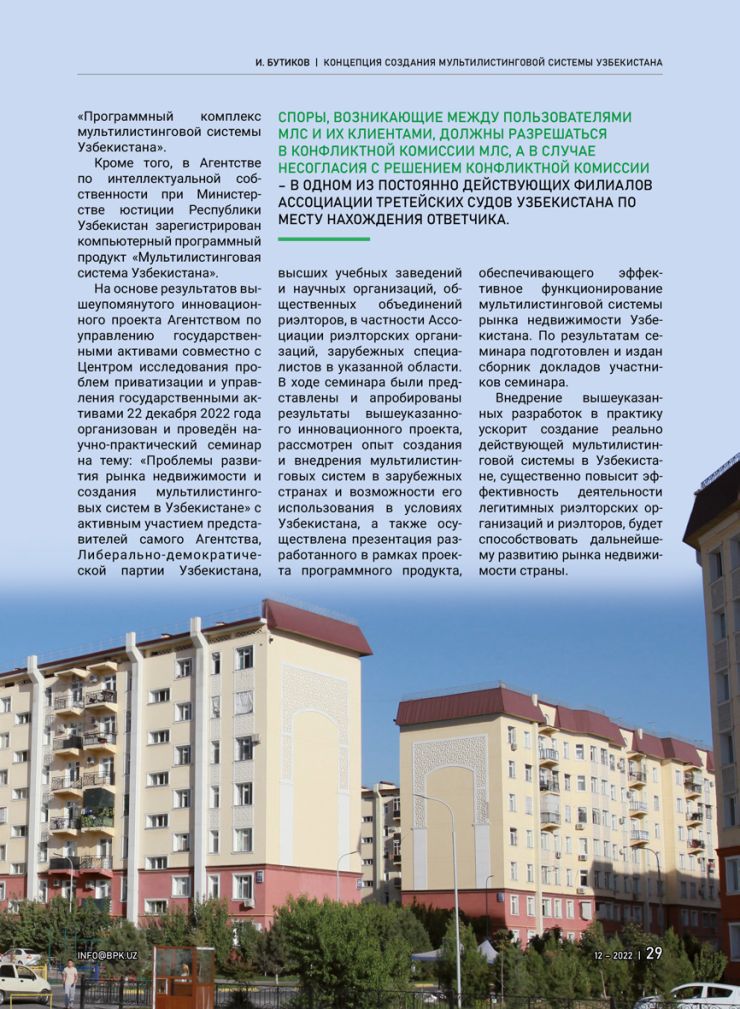 И. БУТИКОВ | КОНЦЕПЦИЯ СОЗДАНИЯ МУЛЬТИЛИСТИНГОВОЙ СИСТЕМЫ УЗБЕКИСТАНА

«Программный комплекс мультилистинговой системы Узбекистана».

Кроме того, в Агентстве по интеллектуальной собственности при Министерстве юстиции Республики Узбекистан зарегистрирован компьютерный программный продукт «Мультилистинговая система Узбекистана».

На основе результатов вышеупомянутого инновационного проекта Агентством по управлению государственными активами совместно с Центром исследования проблем приватизации и управления государственными активами 22 декабря 2022 года организован и проведён научно-практический семинар на тему: «Проблемы развития рынка недвижимости и создания мультилистинговых систем в Узбекистане» с активным участием представителей самого Агентства, Либерально-демократической партии Узбекистана,

СПОРЫ, ВОЗНИКАЮЩИЕ МЕЖДУ ПОЛЬЗОВАТЕЛЯМИ МЛС И ИХ КЛИЕНТАМИ, ДОЛЖНЫ РАЗРЕШАТЬСЯ В КОНФЛИКТНОЙ КОМИССИИ МЛС, А В СЛУЧАЕ НЕСОГЛАСИЯ С РЕШЕНИЕМ КОНФЛИКТНОЙ КОМИССИИ – В ОДНОМ ИЗ ПОСТОЯННО ДЕЙСТВУЮЩИХ ФИЛИАЛОВ АССОЦИАЦИИ ТРЕТЕЙСКИХ СУДОВ УЗБЕКИСТАНА ПО МЕСТУ НАХОЖДЕНИЯ ОТВЕТЧИКА.

высших учебных заведений и научных организаций, общественных объединений риэлторов, в частности Ассоциации риэлторских организаций, зарубежных специалистов в указанной области. В ходе семинара были представлены и апробированы результаты вышеуказанного инновационного проекта, рассмотрен опыт создания и внедрения мультилистинговых систем в зарубежных странах и возможности его использования в условиях Узбекистана, а также осуществлена презентация разработанного в рамках проекта программного продукта,

обеспечивающего эффективное функционирование мультилистинговой системы рынка недвижимости Узбекистана. По результатам семинара подготовлен и издан сборник докладов участников семинара.

Внедрение вышеуказанных разработок в практику ускорит создание реально действующей мультилистинговой системы в Узбекистане, существенно повысит эффективность деятельности легитимных риэлторских организаций и риэлторов, будет способствовать дальнейшему развитию рынка недвижимости страны.

INFO@BPK.UZ

12 - 2022 | 29